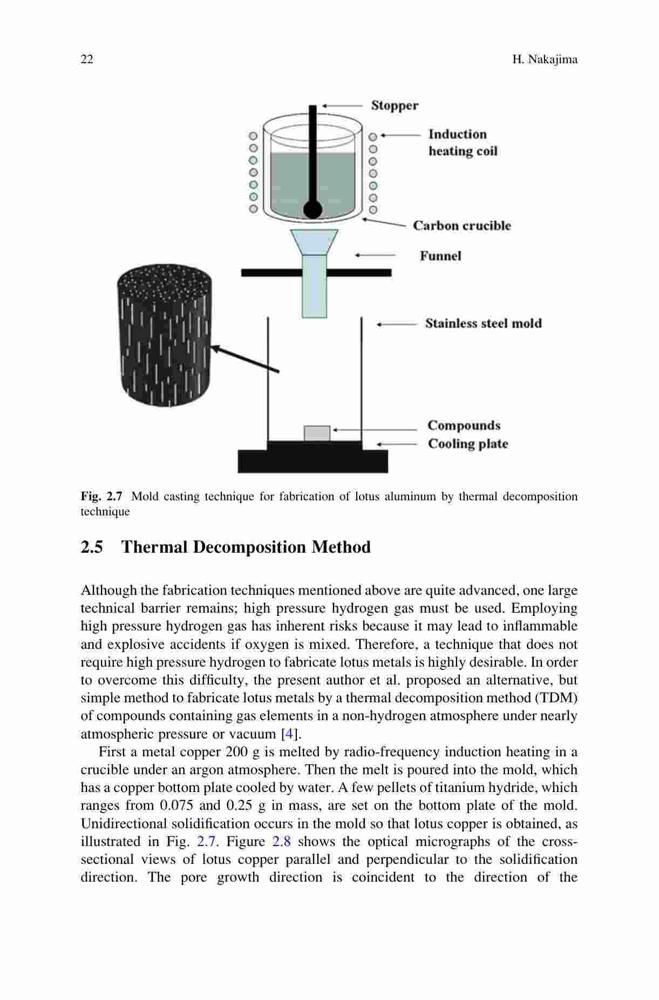 22 H. Nakajima

Stopper

Induction heating coil

Carbon crucible

Funnel

Stainless steel mold

Compounds

Cooling plate

Fig. 2.7 Mold casting technique for fabrication of lotus aluminum by thermal decomposition technique

2.5 Thermal Decomposition Method

Although the fabrication techniques mentioned above are quite advanced, one large technical barrier remains; high pressure hydrogen gas must be used. Employing high pressure hydrogen gas has inherent risks because it may lead to inflammable and explosive accidents if oxygen is mixed. Therefore, a technique that does not require high pressure hydrogen to fabricate lotus metals is highly desirable. In order to overcome this difficulty, the present author et al. proposed an alternative, but simple method to fabricate lotus metals by a thermal decomposition method (TDM) of compounds containing gas elements in a non-hydrogen atmosphere under nearly atmospheric pressure or vacuum [4].

First a metal copper 200 g is melted by radio-frequency induction heating in a crucible under an argon atmosphere. Then the melt is poured into the mold, which has a copper bottom plate cooled by water. A few pellets of titanium hydride, which ranges from 0.075 and 0.25 g in mass, are set on the bottom plate of the mold. Unidirectional solidification occurs in the mold so that lotus copper is obtained, as illustrated in Fig. 2.7. Figure 2.8 shows the optical micrographs of the cross-sectional views of lotus copper parallel and perpendicular to the solidification direction. The pore growth direction is coincident to the direction of the